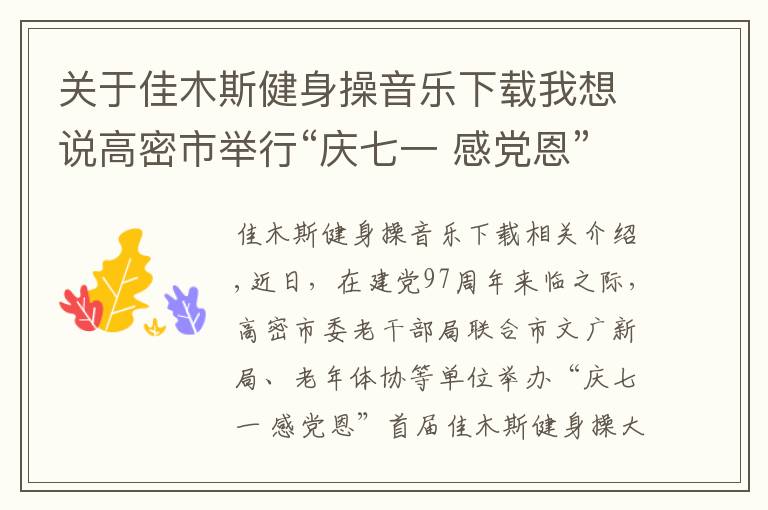 关于佳木斯健身操音乐下载我想说高密市举行“庆七一 感党恩”

佳木斯健身操音乐下载相关介绍，近日，在建党97周年来临之际，高密市委老干部局联合市文广新局、老年体协等单位举办“庆七一 感党恩”首届佳木斯健身操大